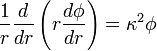 $\frac{1}{r}\frac{d}{dr}\left(r\frac{d\phi}{dr}\right) = \kappa^2\phi$